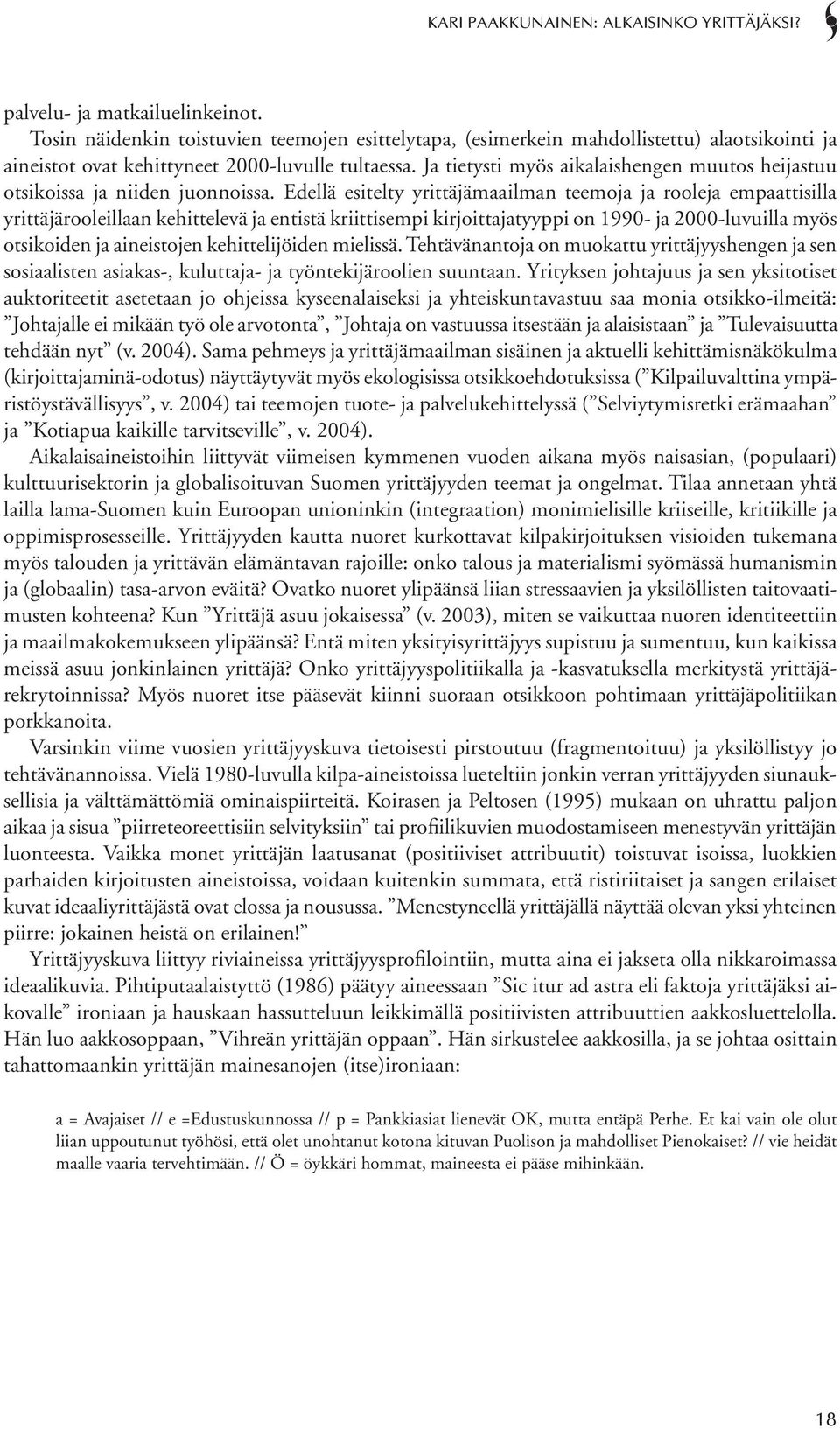 KARI PAAKKUNAINEN: ALKAISINKO YRITTÄJÄKSI?

palvelu- ja matkailuelinkeinot.

Tosin näidenkin toistuvien teemojen esittelytapa, (esimerkein mahdollistettu) alaotsikointi ja aineistot ovat kehittyneet 2000-luvulle tultaessa. Ja tietysti myös aikalaishengen muutos heijastuu otsikoissa ja niiden juonnoissa. Edellä esitelty yrittäjämaailman teemoja ja rooleja empaattisilla yrittäjärooleillaan kehittelevä ja entistä kriittisempi kirjoittajatyyppi on 1990- ja 2000-luvuilla myös otsikoiden ja aineistojen kehittelijöiden mielissä. Tehtävänantoja on muokattu yrittäjyyshengen ja sen sosiaalisten asiakas-, kuluttaja- ja työntekijäroolien suuntaan. Yrityksen johtajuus ja sen yksitotiset auktoriteetit asetetaan jo ohjeissa kyseenalaiseksi ja yhteiskuntavastuu saa monia otsikko-ilmeitä: ”Johtajalle ei mikään työ ole arvotonta”, ”Johtaja on vastuussa itsestään ja alaisistaan” ja ”Tulevaisuutta tehdään nyt” (v. 2004). Sama pehmeys ja yrittäjämaailman sisäinen ja aktuelli kehittämisnäkökulma (kirjoittajaminä-odotus) näyttäytyvät myös ekologisissa otsikkoehdotuksissa (”Kilpailuvalttina ympäristöystävällisyys”, v. 2004) tai teemojen tuote- ja palvelukehittelyssä (”Selviytymisretki erämaahan” ja ”Kotiapua kaikille tarvitseville”, v. 2004).

Aikalaisaineistoihin liittyvät viimeisen kymmenen vuoden aikana myös naisasian, (populaari) kulttuurisektorin ja globalisoituvan Suomen yrittäjyyden teemat ja ongelmat. Tilaa annetaan yhtä lailla lama-Suomen kuin Euroopan unioninkin (integraation) monimielisille kriiseille, kritiikille ja oppimisprosesseille. Yrittäjyyden kautta nuoret kurkottavat kilpakirjoituksen visioiden tukemana myös talouden ja yrittävän elämäntavan rajoille: onko talous ja materialismi syömässä humanismin ja (globaalin) tasa-arvon eväitä? Ovatko nuoret ylipäänsä liian stressaavien ja yksilöllisten taitovaatimusten kohteena? Kun ”Yrittäjä asuu jokaisessa” (v. 2003), miten se vaikuttaa nuoren identiteettiin ja maailmakokemukseen ylipäänsä? Entä miten yksityisyrittäjyys supistuu ja sumentuu, kun kaikissa meissä asuu jonkinlainen yrittäjä? Onko yrittäjyyspolitiikalla ja -kasvatuksella merkitystä yrittäjärekrytoinnissa? Myös nuoret itse pääsevät kiinni suoraan otsikkoon pohtimaan yrittäjäpolitiikan porkkanoita.

Varsinkin viime vuosien yrittäjyyskuva tietoisesti pirstoutuu (fragmentoituu) ja yksilöllistyy jo tehtävänannoissa. Vielä 1980-luvulla kilpa-aineistoissa lueteltiin jonkin verran yrittäjyyden siunauksellisia ja välttämättömiä ominaispiirteitä. Koirasen ja Peltosen (1995) mukaan on uhrattu paljon aikaa ja sisua ”piirreteoreettisiin selvityksiin” tai profiilikuvien muodostamiseen menestyvän yrittäjän luonteesta. Vaikka monet yrittäjän laatusanat (positiiviset attribuutit) toistuvat isoissa, luokkien parhaiden kirjoitusten aineistoissa, voidaan kuitenkin summata, että ristiriitaiset ja sangen erilaiset kuvat ideaaliyrittäjästä ovat elossa ja nousussa. ”Menestyneellä yrittäjällä näyttää olevan yksi yhteinen piirre: jokainen heistä on erilainen!”

Yrittäjyyskuva liittyy riviaineissa yrittäjyysprofilointiin, mutta aina ei jakseta olla nikkaroimassa ideaalikuvia. Pihtiputaalaistyttö (1986) päätyy aineessaan ”Sic itur ad astra eli faktoja yrittäjäksi aikovalle” ironiaan ja hauskaan hassutteluun leikkimällä positiivisten attribuuttien aakkosluettelolla. Hän luo aakkosoppaan, ”Vihreän yrittäjän oppaan”. Hän sirkustelee aakkosilla, ja se johtaa osittain tahattomaankin yrittäjän mainesanojen (itse)ironiaan:

a = Avajaiset // e =Edustuskunnossa // p = Pankkiasiat lienevät OK, mutta entäpä Perhe. Et kai vain ole olut liian uppoutunut työhösi, että olet unohtanut kotona kituvan Puolison ja mahdolliset Pienokaiset? // vie heidät maalle vaaria tervehtimään. // Ö = öykkäri hommat, maineesta ei pääse mihinkään.

18